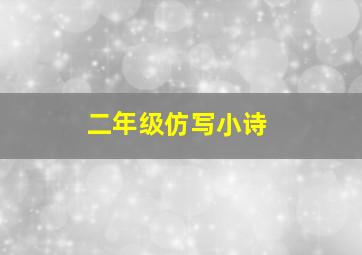 二年级仿写小诗